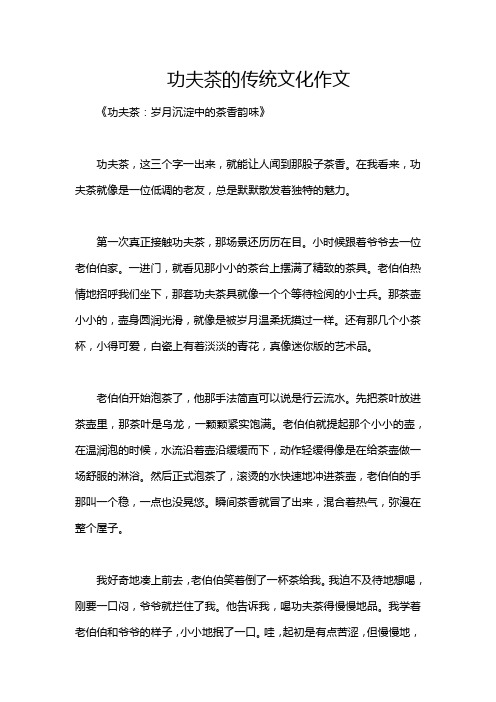 功夫茶的传统文化作文

《功夫茶：岁月沉淀中的茶香韵味》

功夫茶，这三个字一出来，就能让人闻到那股子茶香。在我看来，功夫茶就像是一位低调的老友，总是默默散发着独特的魅力。

第一次真正接触功夫茶，那场景还历历在目。小时候跟着爷爷去一位老伯伯家。一进门，就看见那小小的茶台上摆满了精致的茶具。老伯伯热情地招呼我们坐下，那套功夫茶具就像一个个等待检阅的小士兵。那茶壶小小的，壶身圆润光滑，就像是被岁月温柔抚摸过一样。还有那几个小茶杯，小得可爱，白瓷上有着淡淡的青花，真像迷你版的艺术品。

老伯伯开始泡茶了，他那手法简直可以说是行云流水。先把茶叶放进茶壶里，那茶叶是乌龙，一颗颗紧实饱满。老伯伯就提起那个小小的壶，在温润泡的时候，水流沿着壶沿缓缓而下，动作轻缓得像是在给茶壶做一场舒服的淋浴。然后正式泡茶了，滚烫的水快速地冲进茶壶，老伯伯的手那叫一个稳，一点也没晃悠。瞬间茶香就冒了出来，混合着热气，弥漫在整个屋子。

我好奇地凑上前去，老伯伯笑着倒了一杯茶给我。我迫不及待地想喝，刚要一口闷，爷爷就拦住了我。他告诉我，喝功夫茶得慢慢地品。我学着老伯伯和爷爷的样子，小小地抿了一口。哇，起初是有点苦涩，但慢慢地，